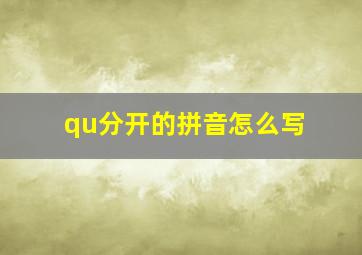 qu分开的拼音怎么写